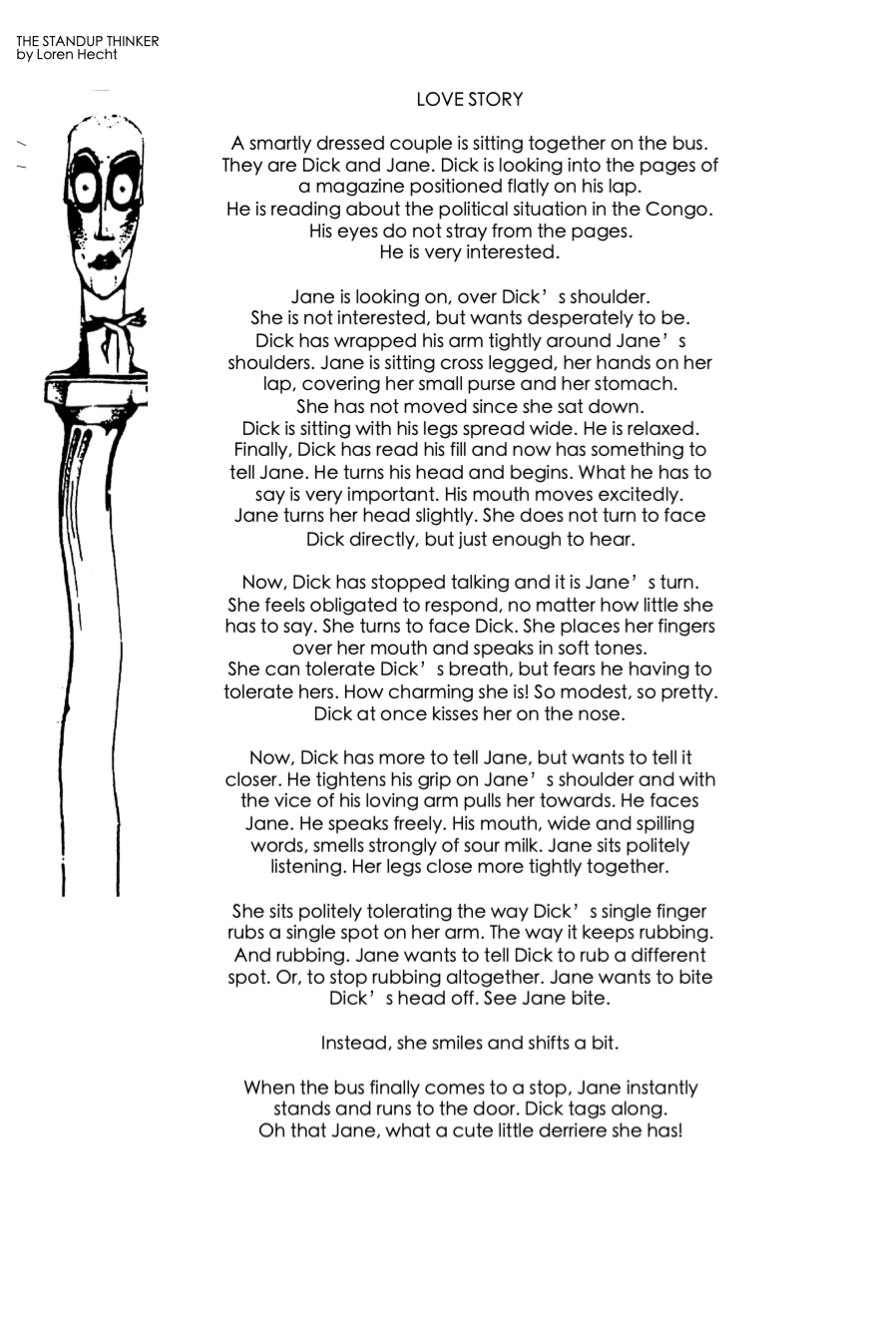 THE STANDUP THINKER
by Loren Hecht

LOVE STORY

A smartly dressed couple is sitting together on the bus. They are Dick and Jane. Dick is looking into the pages of a magazine positioned flatly on his lap. He is reading about the political situation in the Congo. His eyes do not stray from the pages. He is very interested.

Jane is looking on, over Dick's shoulder. She is not interested, but wants desperately to be. Dick has wrapped his arm tightly around Jane's shoulders. Jane is sitting cross legged, her hands on her lap, covering her small purse and her stomach. She has not moved since she sat down. Dick is sitting with his legs spread wide. He is relaxed. Finally, Dick has read his fill and now has something to tell Jane. He turns his head and begins. What he has to say is very important. His mouth moves excitedly. Jane turns her head slightly. She does not turn to face Dick directly, but just enough to hear.

Now, Dick has stopped talking and it is Jane's turn. She feels obligated to respond, no matter how little she has to say. She turns to face Dick. She places her fingers over her mouth and speaks in soft tones. She can tolerate Dick's breath, but fears he having to tolerate hers. How charming she is! So modest, so pretty. Dick at once kisses her on the nose.

Now, Dick has more to tell Jane, but wants to tell it closer. He tightens his grip on Jane's shoulder and with the vice of his loving arm pulls her towards. He faces Jane. He speaks freely. His mouth, wide and spilling words, smells strongly of sour milk. Jane sits politely listening. Her legs close more tightly together.

She sits politely tolerating the way Dick's single finger rubs a single spot on her arm. The way it keeps rubbing. And rubbing. Jane wants to tell Dick to rub a different spot. Or, to stop rubbing altogether. Jane wants to bite Dick's head off. See Jane bite.

Instead, she smiles and shifts a bit.

When the bus finally comes to a stop, Jane instantly stands and runs to the door. Dick tags along. Oh that Jane, what a cute little derriere she has!